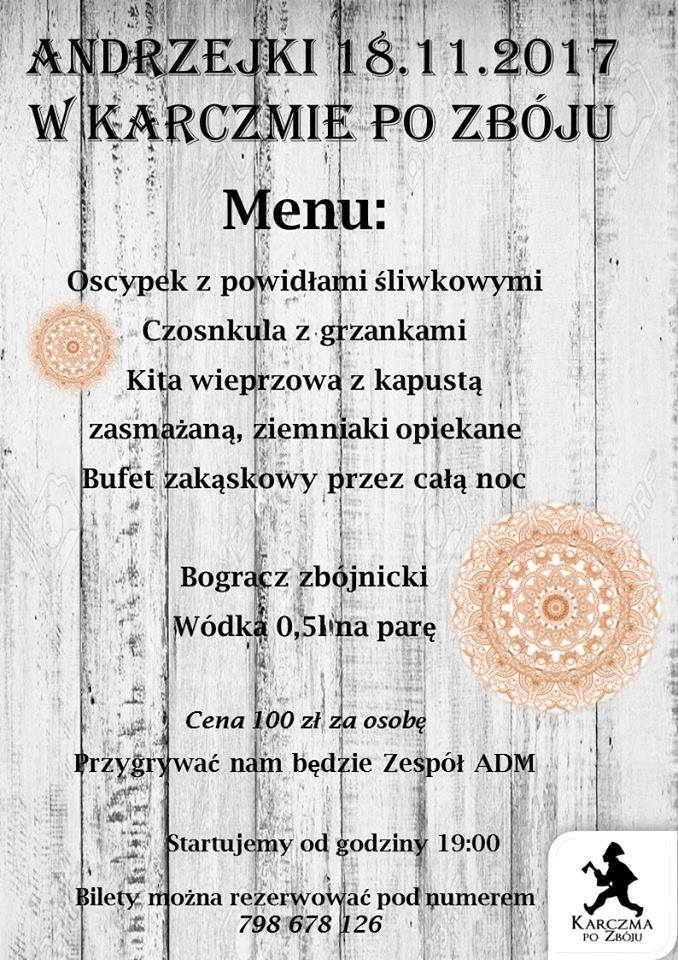 ANDRZEJKI 18.11.2017
W KARCZMIE PO ZBÓJU

Menu:

Oscypek z powidłami śliwkowymi
Czosnkula z grzankami
Kita wieprzowa z kapustą zasmażaną, ziemniaki opiekane
Bufet zakąskowy przez całą noc

Bogracz zbójnicki
Wódka 0,5l na parę

Cena 100 zł za osobę

Przygrywać nam będzie Zespół ADM

Startujemy od godziny 19:00

Bilety można rezerwować pod numerem
798 678 126

KARCZMA PO ZBÓJU